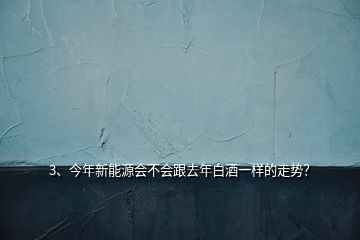 3、今年新能源会不会跟去年白酒一样的走势?